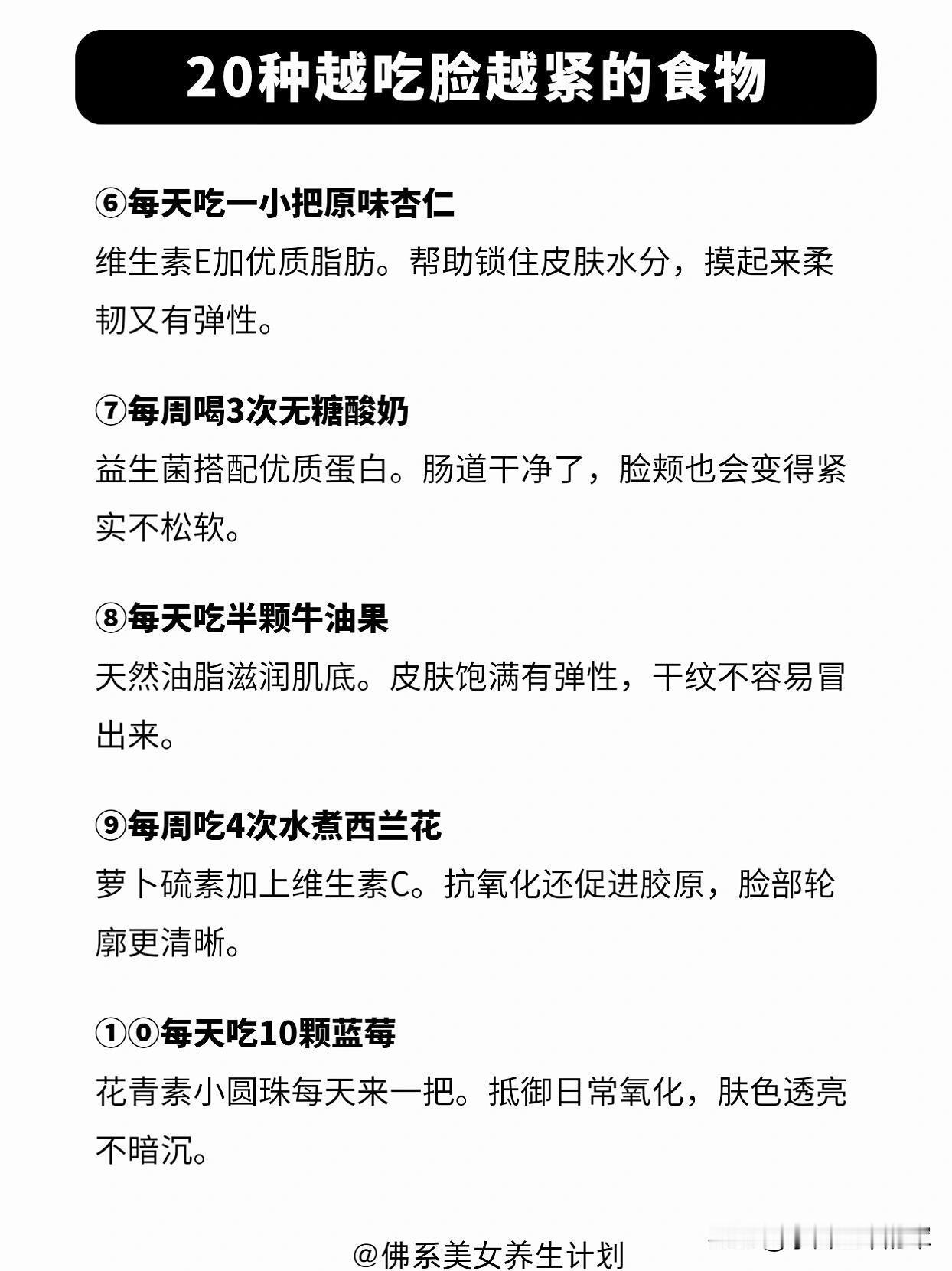 20种越吃脸越紧的食物

⑥每天吃一小把原味杏仁
维生素E加优质脂肪。帮助锁住皮肤水分，摸起来柔韧又有弹性。

⑦每周喝3次无糖酸奶
益生菌搭配优质蛋白。肠道干净了，脸颊也会变得紧实不松软。

⑧每天吃半颗牛油果
天然油脂滋润肌底。皮肤饱满有弹性，干纹不容易冒出来。

⑨每周吃4次水煮西兰花
萝卜硫素加上维生素C。抗氧化还促进胶原，脸部轮廓更清晰。

①⓪每天吃10颗蓝莓
花青素小圆珠每天来一把。抵御日常氧化，肤色透亮不暗沉。

@佛系美女养生计划